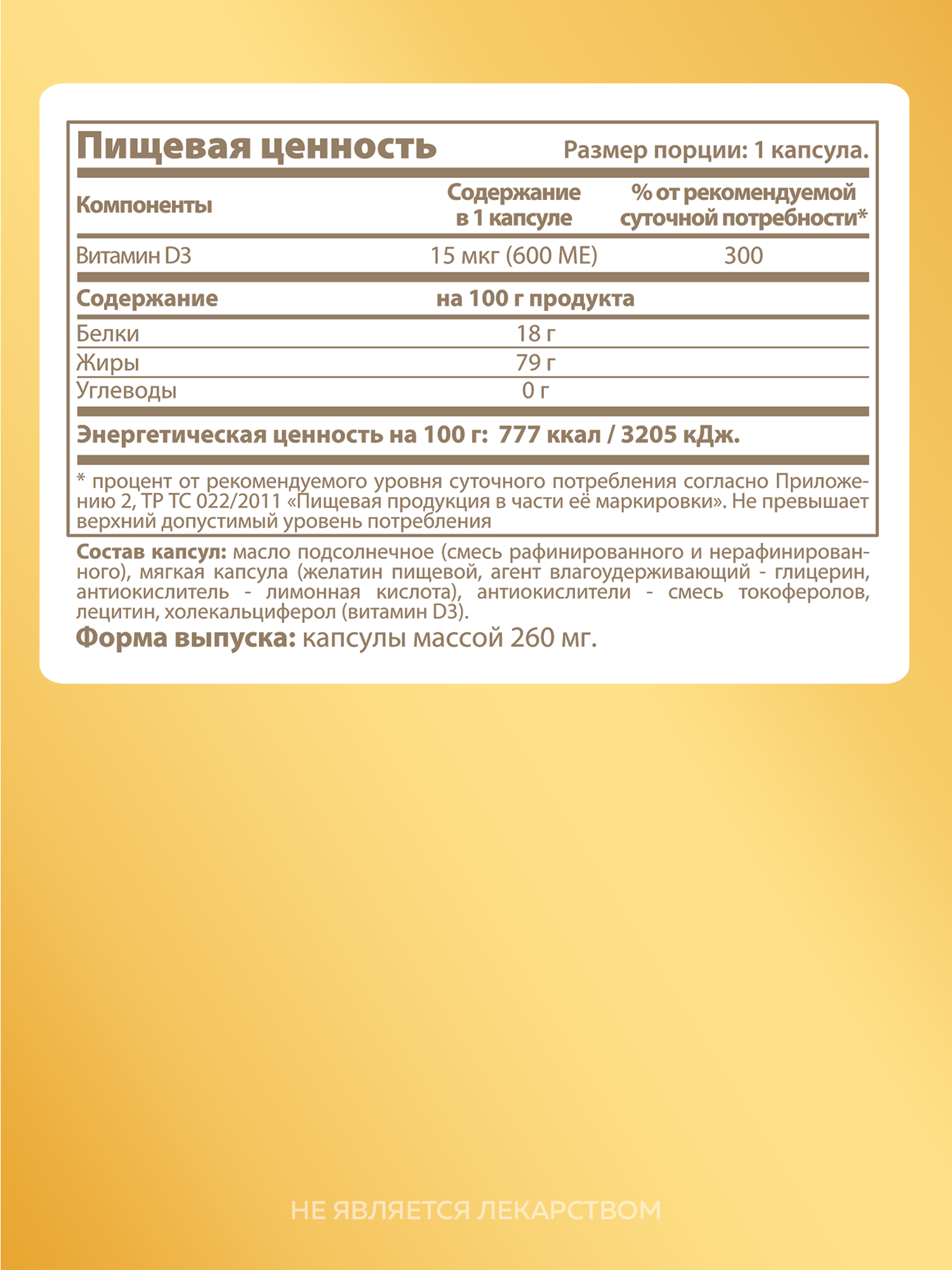 Пищевая ценность

Размер порции: 1 капсула.

| Компоненты | Содержание в 1 капсуле | % от рекомендуемой суточной потребности* |
|---|---|---|
| Витамин D3 | 15 мкг (600 МЕ) | 300 |

| Содержание | на 100 г продукта |
|---|---|
| Белки | 18 г |
| Жиры | 79 г |
| Углеводы | 0 г |

Энергетическая ценность на 100 г: 777 ккал / 3205 кДж.

* процент от рекомендуемого уровня суточного потребления согласно Приложению 2, ТР ТС 022/2011 «Пищевая продукция в части её маркировки». Не превышает верхний допустимый уровень потребления

Состав капсул: масло подсолнечное (смесь рафинированного и нерафинированного), мягкая капсула (желатин пищевой, агент влагоудерживающий - глицерин, антиокислитель - лимонная кислота), антиокислители - смесь токоферолов, лецитин, холекальциферол (витамин D3).

Форма выпуска: капсулы массой 260 мг.

НЕ ЯВЛЯЕТСЯ ЛЕКАРСТВОМ